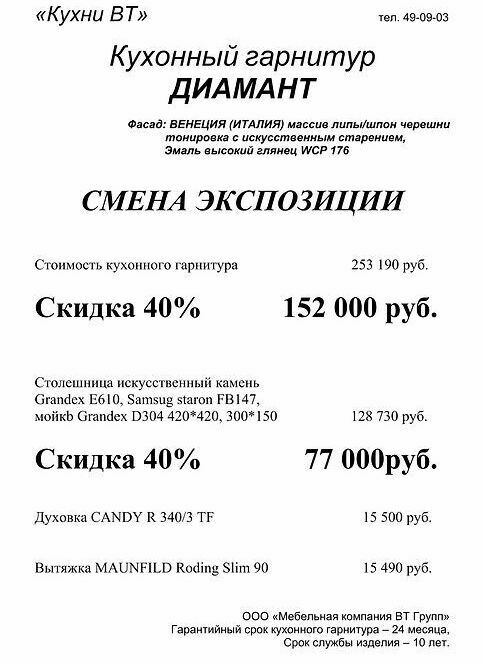 «Кухни ВТ»

тел. 49-09-03

Кухонный гарнитур
ДИАМАНТ

Фасад: ВЕНЕЦИЯ (ИТАЛИЯ) массив липы/шпон черешни тонировка с искусственным старением, Эмаль высокий глянец WCP 176

СМЕНА ЭКСПОЗИЦИИ

Стоимость кухонного гарнитура 253 190 руб.

Скидка 40% 152 000 руб.

Столешница искусственный камень Grandex E610, Samsug staron FB147, мойкb Grandex D304 420*420, 300*150 128 730 руб.

Скидка 40% 77 000руб.

Духовка CANDY R 340/3 TF 15 500 руб.

Вытяжка MAUNFILD Roding Slim 90 15 490 руб.

ООО «Мебельная компания ВТ Групп»
Гарантийный срок кухонного гарнитура – 24 месяца,
Срок службы изделия – 10 лет.